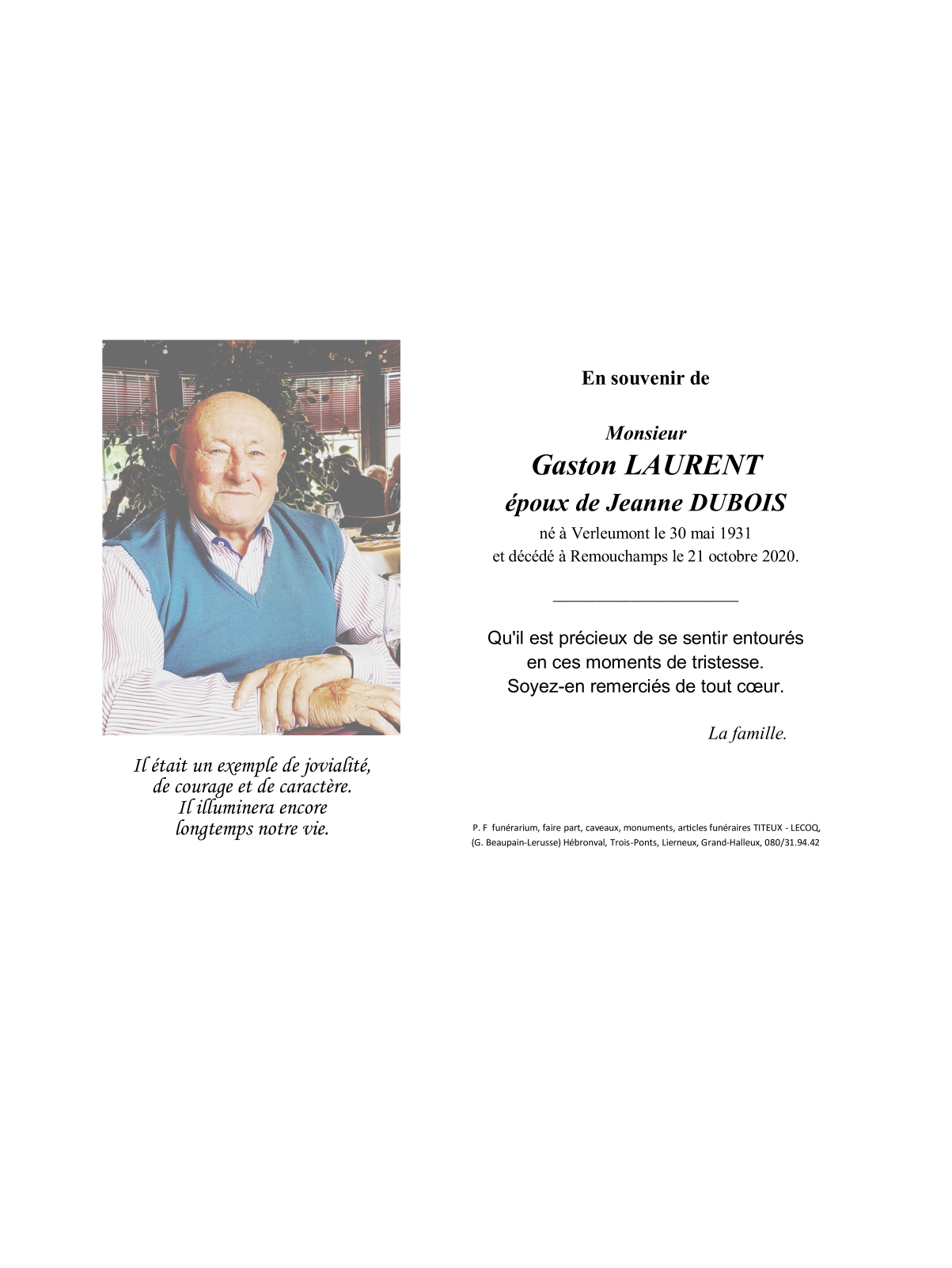 Il était un exemple de jovialité,
de courage et de caractère.
Il illuminera encore
longtemps notre vie.

En souvenir de

Monsieur
Gaston LAURENT
époux de Jeanne DUBOIS
né à Verleumont le 30 mai 1931
et décédé à Remouchamps le 21 octobre 2020.

Qu'il est précieux de se sentir entourés
en ces moments de tristesse.
Soyez-en remerciés de tout cœur.

La famille.

P. F funérarium, faire part, caveaux, monuments, articles funéraires TITEUX - LECOQ,
(G. Beaupain-Lerusse) Hébronval, Trois-Ponts, Lierneux, Grand-Halleux, 080/31.94.42